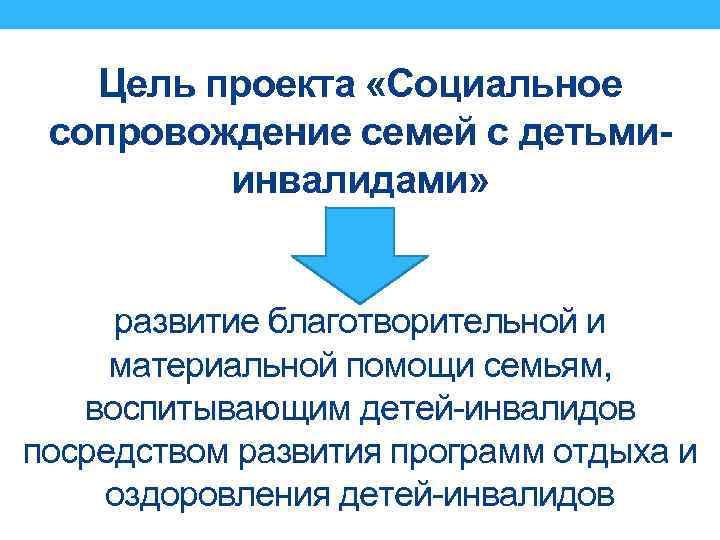 Цель проекта «Социальное сопровождение семей с детьми-инвалидами»

развитие благотворительной и материальной помощи семьям, воспитывающим детей-инвалидов посредством развития программ отдыха и оздоровления детей-инвалидов